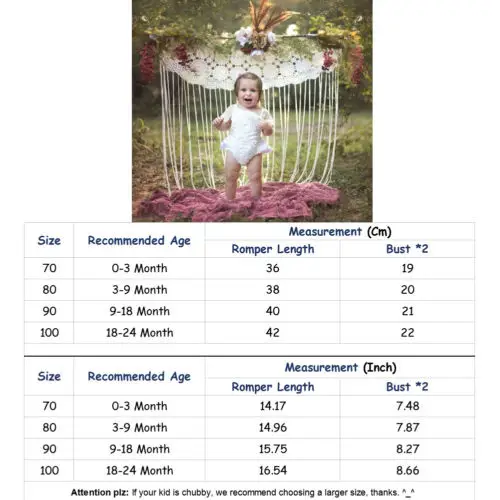 | Size | Recommended Age | Measurement (Cm) | |
|---|---|---|---|
| | | Romper Length | Bust *2 |
| 70 | 0-3 Month | 36 | 19 |
| 80 | 3-9 Month | 38 | 20 |
| 90 | 9-18 Month | 40 | 21 |
| 100 | 18-24 Month | 42 | 22 |

| Size | Recommended Age | Measurement (Inch) | |
|---|---|---|---|
| | | Romper Length | Bust *2 |
| 70 | 0-3 Month | 14.17 | 7.48 |
| 80 | 3-9 Month | 14.96 | 7.87 |
| 90 | 9-18 Month | 15.75 | 8.27 |
| 100 | 18-24 Month | 16.54 | 8.66 |

Attention plz: If your kid is chubby, we recommend choosing a larger size, thanks. ^_^